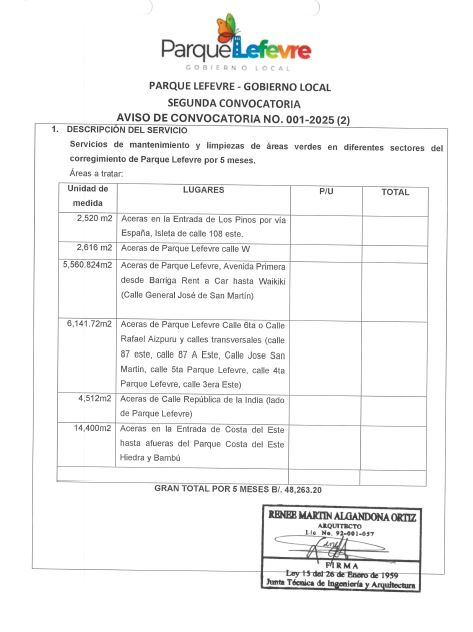 ParqueLefevre
GOBIERNO LOCAL

PARQUE LEFEVRE - GOBIERNO LOCAL
SEGUNDA CONVOCATORIA
AVISO DE CONVOCATORIA NO. 001-2025 (2)

1. DESCRIPCIÓN DEL SERVICIO
Servicios de mantenimiento y limpiezas de áreas verdes en diferentes sectores del corregimiento de Parque Lefevre por 5 meses.
Áreas a tratar:

| Unidad de medida | LUGARES | P/U | TOTAL |
|---|---|---|---|
| 2,520 m2 | Aceras en la Entrada de Los Pinos por vía España, Isleta de calle 108 este. | | |
| 2,616 m2 | Aceras de Parque Lefevre calle W | | |
| 5,560.824m2 | Aceras de Parque Lefevre, Avenida Primera desde Barriga Rent a Car hasta Waikiki (Calle General José de San Martín) | | |
| 6,141.72m2 | Aceras de Parque Lefevre Calle 6ta o Calle Rafael Aizpuru y calles transversales (calle 87 este, calle 87 A Este, Calle Jose San Martin, calle 5ta Parque Lefevre, calle 4ta Parque Lefevre, calle 3era Este) | | |
| 4,512m2 | Aceras de Calle República de la India (lado de Parque Lefevre) | | |
| 14,400m2 | Aceras en la Entrada de Costa del Este hasta afueras del Parque Costa del Este Hiedra y Bambú | | |
| | | | |

GRAN TOTAL POR 5 MESES B/. 48,263.20

RENEE MARTIN ALGANDONA ORTIZ
ARQUITECTO
Lic. No. 92-001-057
FIRMA
Ley 15 del 26 de Enero de 1959
Junta Técnica de Ingeniería y Arquitectura